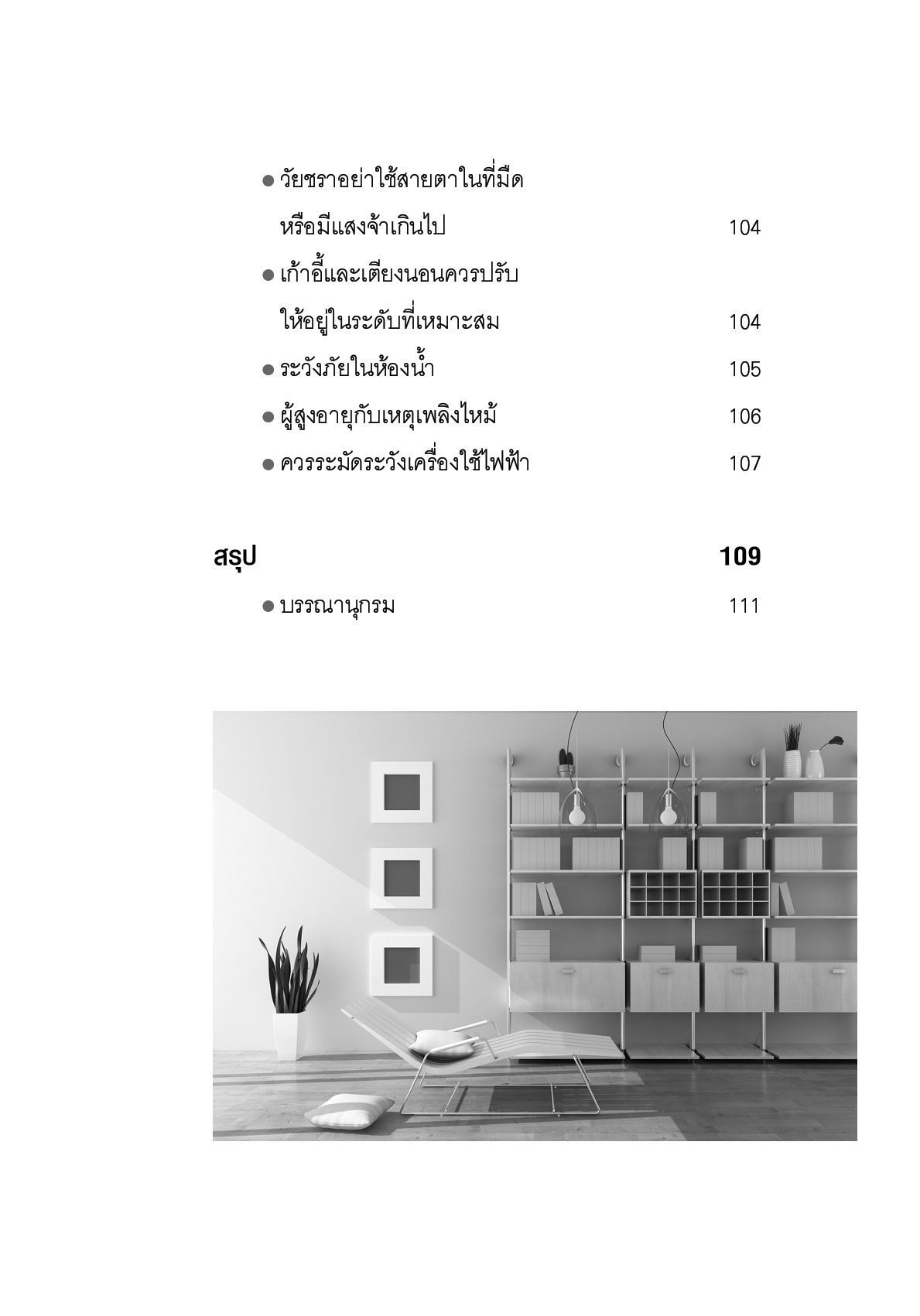 ● วัยชราอย่าใช้สายตาในที่มืด หรือมีแสงจ้าเกินไป 104

● เก้าอี้และเตียงนอนควรปรับ ให้อยู่ในระดับที่เหมาะสม 104

● ระวังภัยในห้องน้ำ 105

● ผู้สูงอายุกับเหตุเพลิงไหม้ 106

● ควรระมัดระวังเครื่องใช้ไฟฟ้า 107

สรุป 109

● บรรณานุกรม 111